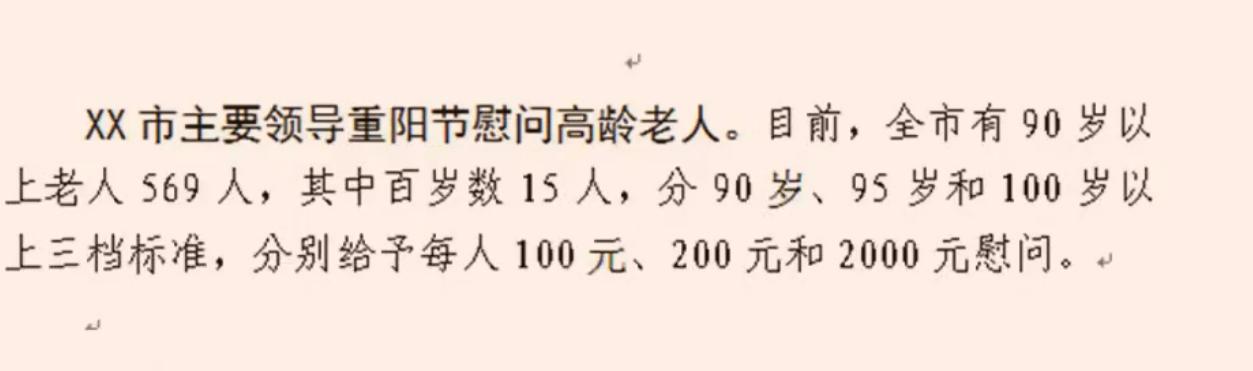 XX 市主要领导重阳节慰问高龄老人。目前，全市有 90 岁以上老人 569 人，其中百岁数 15 人，分 90 岁、95 岁和 100 岁以上三档标准，分别给予每人 100 元、200 元和 2000 元慰问。